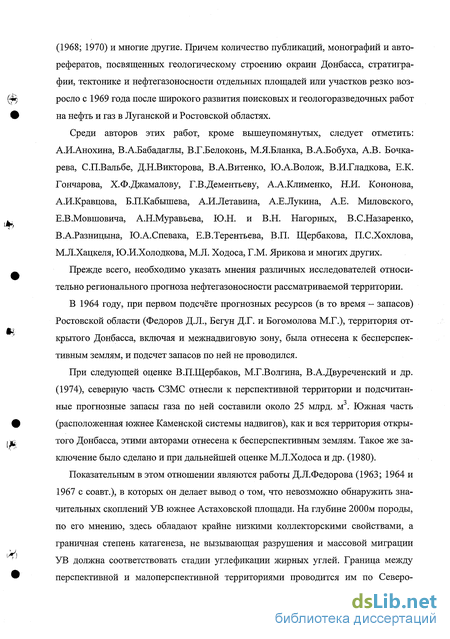 (1968; 1970) и многие другие. Причем количество публикаций, монографий и авторефератов, посвященных геологическому строению окраин Донбасса, стратиграфии, тектонике и нефтегазоносности отдельных площадей или участков резко возросло с 1969 года после широкого развития поисковых и геологоразведочных работ на нефть и газ в Луганской и Ростовской областях.

Среди авторов этих работ, кроме вышеупомянутых, следует отметить: А.И.Анохина, В.А.Бабадаглы, В.Г.Белоконь, М.Я.Бланка, В.А.Бобуха, А.В. Бочкарева, С.П.Вальбе, Д.Н.Викторова, В.А.Витенко, Ю.А.Волож, В.И.Гладкова, Е.К. Гончарова, Х.Ф.Джамалову, Г.В.Дементьеву, А.А.Клименко, Н.И. Кононова, А.И.Кравцова, Б.П.Кабышева, А.И.Летавина, А.Е.Лукина, А.Е. Миловского, Е.В.Мовшовича, А.Н.Муравьева, Ю.Н. и В.Н. Нагорных, В.С.Назаренко, В.А.Разницына, Ю.А.Спевака, Е.В.Терентьева, В.П. Щербакова, П.С.Хохлова, М.Л.Хацкеля, Ю.И.Холодкова, М.Л. Ходоса, Г.М. Ярикова и многих других.

Прежде всего, необходимо указать мнения различных исследователей относительно регионального прогноза нефтегазоносности рассматриваемой территории.

В 1964 году, при первом подсчёте прогнозных ресурсов (в то время – запасов) Ростовской области (Федоров Д.Л., Бегун Д.Г. и Богомолова М.Г.), территория открытого Донбасса, включая и межнадвиговую зону, была отнесена к бесперспективным землям, и подсчет запасов по ней не проводился.

При следующей оценке В.П.Щербаков, М.Г.Волгина, В.А.Двуреченский и др. (1974), северную часть СЗМС отнесли к перспективной территории и подсчитанные прогнозные запасы газа по ней составили около 25 млрд. м$^3$. Южная часть (расположенная южнее Каменской системы надвигов), как и вся территория открытого Донбасса, этими авторами отнесена к бесперспективным землям. Такое же заключение было сделано и при дальнейшей оценке М.Л.Ходоса и др. (1980).

Показательным в этом отношении являются работы Д.Л.Федорова (1963; 1964 и 1967 с соавт.), в которых он делает вывод о том, что невозможно обнаружить значительных скоплений УВ южнее Астаховской площади. На глубине 2000м породы, по его мнению, здесь обладают крайне низкими коллекторскими свойствами, а граничная степень катагенеза, не вызывающая разрушения и массовой миграции УВ должна соответствовать стадии углефикации жирных углей. Граница между перспективной и малоперспективной территориями проводится им по Северо-

dsLib.net
библиотека диссертаций